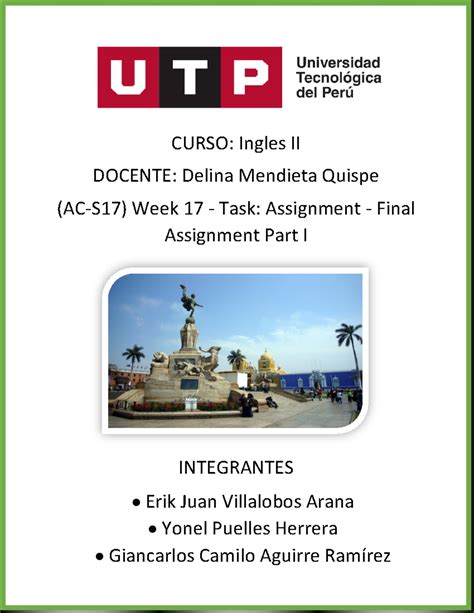 UTP
Universidad
Tecnológica
del Perú

CURSO: Ingles II

DOCENTE: Delina Mendieta Quispe

(AC-S17) Week 17 - Task: Assignment - Final Assignment Part I

INTEGRANTES

• Erik Juan Villalobos Arana
• Yonel Puelles Herrera
• Giancarlos Camilo Aguirre Ramírez